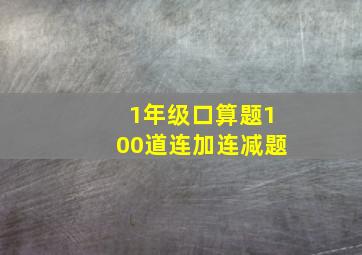 1年级口算题100道连加连减题